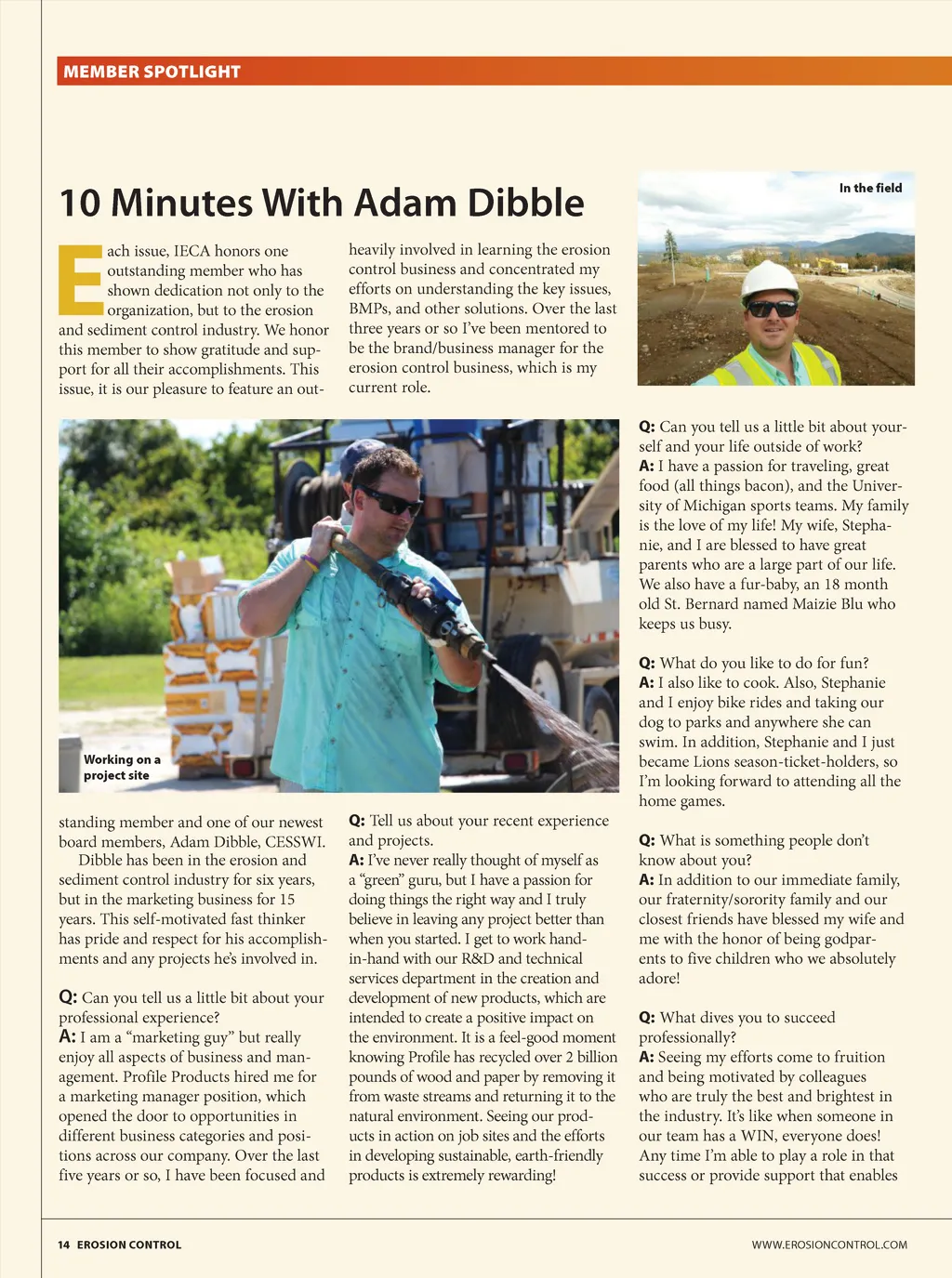 MEMBER SPOTLIGHT

10 Minutes With Adam Dibble

Each issue, IECA honors one outstanding member who has shown dedication not only to the organization, but to the erosion and sediment control industry. We honor this member to show gratitude and support for all their accomplishments. This issue, it is our pleasure to feature an outstanding member and one of our newest board members, Adam Dibble, CESSWI.

Dibble has been in the erosion and sediment control industry for six years, but in the marketing business for 15 years. This self-motivated fast thinker has pride and respect for his accomplishments and any projects he's involved in.

Q: Can you tell us a little bit about your professional experience?
A: I am a "marketing guy" but really enjoy all aspects of business and management. Profile Products hired me for a marketing manager position, which opened the door to opportunities in different business categories and positions across our company. Over the last five years or so, I have been focused and heavily involved in learning the erosion control business and concentrated my efforts on understanding the key issues, BMPs, and other solutions. Over the last three years or so I've been mentored to be the brand/business manager for the erosion control business, which is my current role.

Working on a project site

Q: Tell us about your recent experience and projects.
A: I've never really thought of myself as a "green" guru, but I have a passion for doing things the right way and I truly believe in leaving any project better than when you started. I get to work hand-in-hand with our R&D and technical services department in the creation and development of new products, which are intended to create a positive impact on the environment. It is a feel-good moment knowing Profile has recycled over 2 billion pounds of wood and paper by removing it from waste streams and returning it to the natural environment. Seeing our products in action on job sites and the efforts in developing sustainable, earth-friendly products is extremely rewarding!

In the field

Q: Can you tell us a little bit about yourself and your life outside of work?
A: I have a passion for traveling, great food (all things bacon), and the University of Michigan sports teams. My family is the love of my life! My wife, Stephanie, and I are blessed to have great parents who are a large part of our life. We also have a fur-baby, an 18 month old St. Bernard named Maizie Blu who keeps us busy.

Q: What do you like to do for fun?
A: I also like to cook. Also, Stephanie and I enjoy bike rides and taking our dog to parks and anywhere she can swim. In addition, Stephanie and I just became Lions season-ticket-holders, so I'm looking forward to attending all the home games.

Q: What is something people don't know about you?
A: In addition to our immediate family, our fraternity/sorority family and our closest friends have blessed my wife and me with the honor of being godparents to five children who we absolutely adore!

Q: What dives you to succeed professionally?
A: Seeing my efforts come to fruition and being motivated by colleagues who are truly the best and brightest in the industry. It's like when someone in our team has a WIN, everyone does! Any time I'm able to play a role in that success or provide support that enables

14 EROSION CONTROL

WWW.EROSIONCONTROL.COM